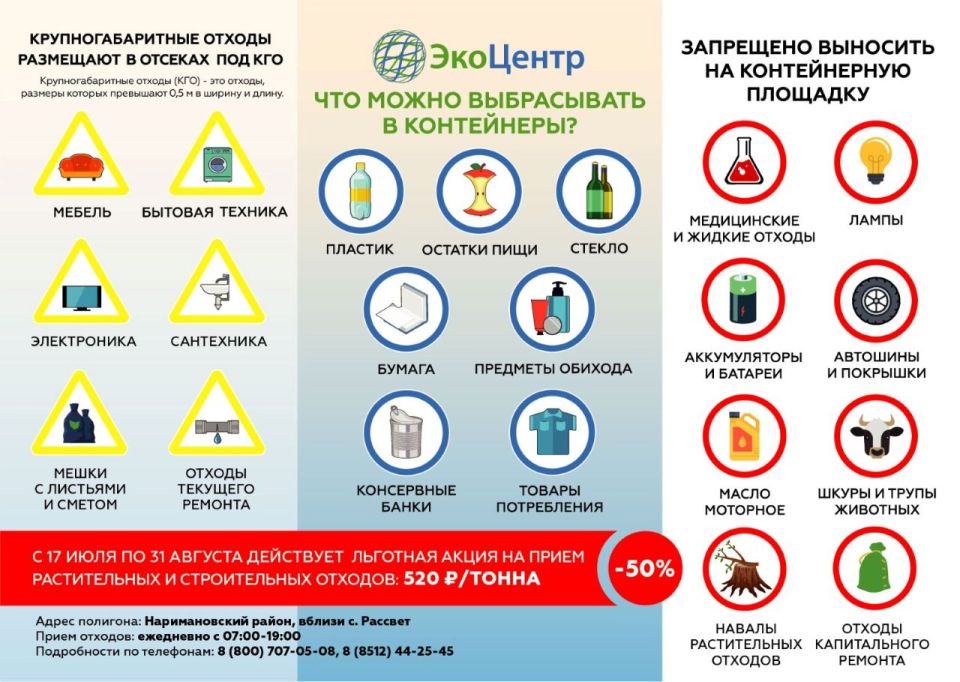 КРУПНОГАБАРИТНЫЕ ОТХОДЫ РАЗМЕЩАЮТ В ОТСЕКАХ ПОД КГО

Крупногабаритные отходы (КГО) - это отходы, размеры которых превышают 0,5 м в ширину и длину.

МЕБЕЛЬ

БЫТОВАЯ ТЕХНИКА

ЭЛЕКТРОНИКА

САНТЕХНИКА

МЕШКИ С ЛИСТЬЯМИ И СМЕТОМ

ОТХОДЫ ТЕКУЩЕГО РЕМОНТА

ЭкоЦентр

ЧТО МОЖНО ВЫБРАСЫВАТЬ В КОНТЕЙНЕРЫ?

ПЛАСТИК

ОСТАТКИ ПИЩИ

СТЕКЛО

БУМАГА

ПРЕДМЕТЫ ОБИХОДА

КОНСЕРВНЫЕ БАНКИ

ТОВАРЫ ПОТРЕБЛЕНИЯ

ЗАПРЕЩЕНО ВЫНОСИТЬ НА КОНТЕЙНЕРНУЮ ПЛОЩАДКУ

МЕДИЦИНСКИЕ И ЖИДКИЕ ОТХОДЫ

ЛАМПЫ

АККУМУЛЯТОРЫ И БАТАРЕИ

АВТОШИНЫ И ПОКРЫШКИ

МАСЛО МОТОРНОЕ

ШКУРЫ И ТРУПЫ ЖИВОТНЫХ

НАВАЛЫ РАСТИТЕЛЬНЫХ ОТХОДОВ

ОТХОДЫ КАПИТАЛЬНОГО РЕМОНТА

С 17 ИЮЛЯ ПО 31 АВГУСТА ДЕЙСТВУЕТ ЛЬГОТНАЯ АКЦИЯ НА ПРИЕМ РАСТИТЕЛЬНЫХ И СТРОИТЕЛЬНЫХ ОТХОДОВ: 520 ₽/ТОННА

-50%

Адрес полигона: Наримановский район, вблизи с. Рассвет
Прием отходов: ежедневно с 07:00-19:00
Подробности по телефонам: 8 (800) 707-05-08, 8 (8512) 44-25-45